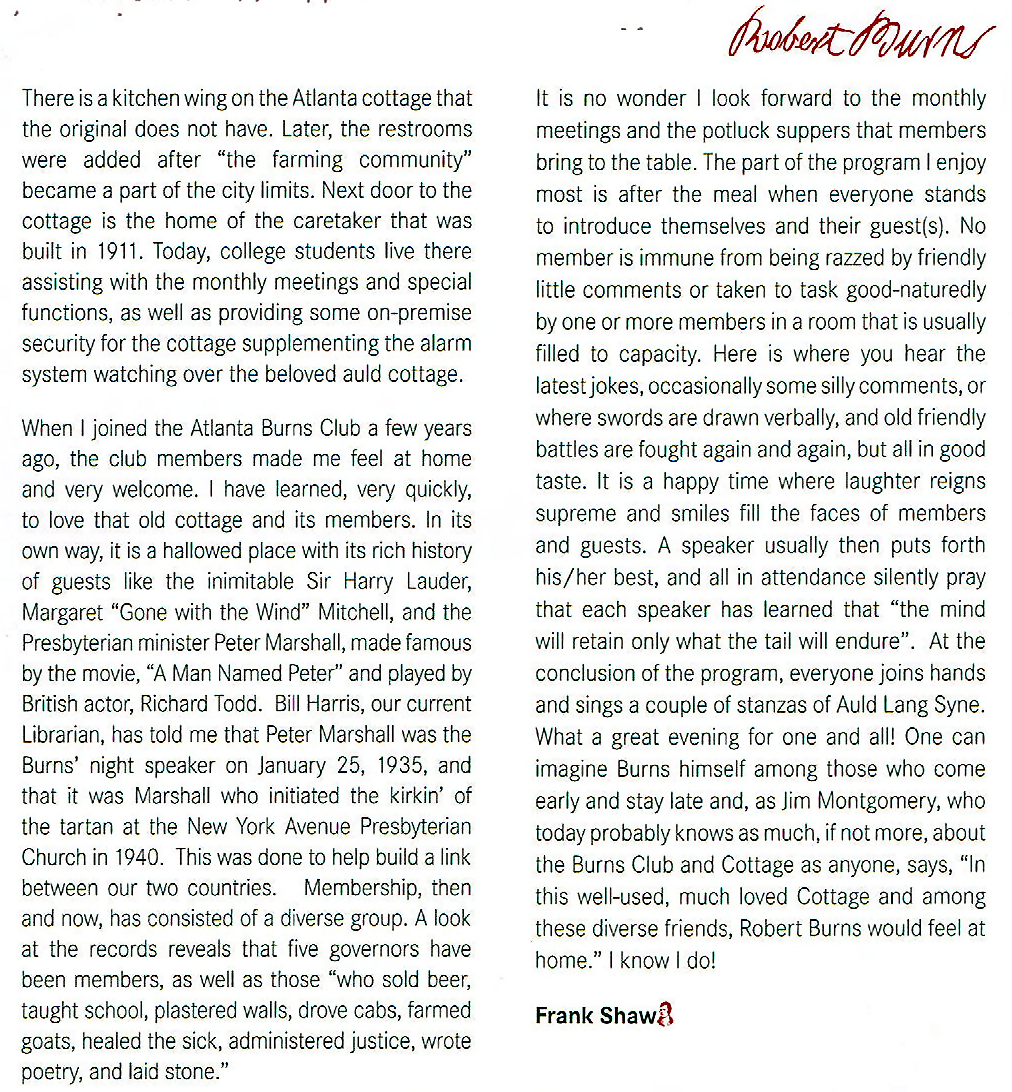 Robert Burns

There is a kitchen wing on the Atlanta cottage that the original does not have. Later, the restrooms were added after "the farming community" became a part of the city limits. Next door to the cottage is the home of the caretaker that was built in 1911. Today, college students live there assisting with the monthly meetings and special functions, as well as providing some on-premise security for the cottage supplementing the alarm system watching over the beloved auld cottage.

When I joined the Atlanta Burns Club a few years ago, the club members made me feel at home and very welcome. I have learned, very quickly, to love that old cottage and its members. In its own way, it is a hallowed place with its rich history of guests like the inimitable Sir Harry Lauder, Margaret "Gone with the Wind" Mitchell, and the Presbyterian minister Peter Marshall, made famous by the movie, "A Man Named Peter" and played by British actor, Richard Todd. Bill Harris, our current Librarian, has told me that Peter Marshall was the Burns' night speaker on January 25, 1935, and that it was Marshall who initiated the kirkin' of the tartan at the New York Avenue Presbyterian Church in 1940. This was done to help build a link between our two countries. Membership, then and now, has consisted of a diverse group. A look at the records reveals that five governors have been members, as well as those "who sold beer, taught school, plastered walls, drove cabs, farmed goats, healed the sick, administered justice, wrote poetry, and laid stone."

It is no wonder I look forward to the monthly meetings and the potluck suppers that members bring to the table. The part of the program I enjoy most is after the meal when everyone stands to introduce themselves and their guest(s). No member is immune from being razzed by friendly little comments or taken to task good-naturedly by one or more members in a room that is usually filled to capacity. Here is where you hear the latest jokes, occasionally some silly comments, or where swords are drawn verbally, and old friendly battles are fought again and again, but all in good taste. It is a happy time where laughter reigns supreme and smiles fill the faces of members and guests. A speaker usually then puts forth his/her best, and all in attendance silently pray that each speaker has learned that "the mind will retain only what the tail will endure". At the conclusion of the program, everyone joins hands and sings a couple of stanzas of Auld Lang Syne. What a great evening for one and all! One can imagine Burns himself among those who come early and stay late and, as Jim Montgomery, who today probably knows as much, if not more, about the Burns Club and Cottage as anyone, says, "In this well-used, much loved Cottage and among these diverse friends, Robert Burns would feel at home." I know I do!

Frank Shaw